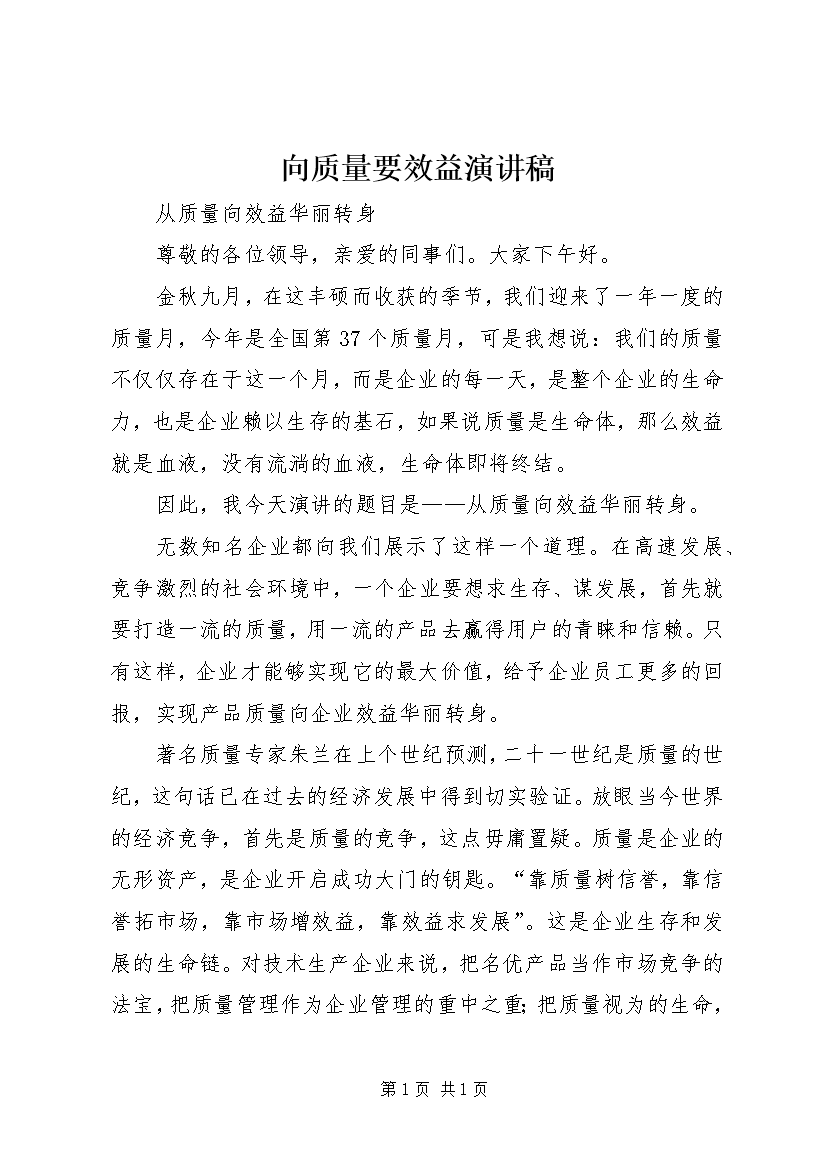 向质量要效益演讲稿

从质量向效益华丽转身

尊敬的各位领导，亲爱的同事们。大家下午好。

金秋九月，在这丰硕而收获的季节，我们迎来了一年一度的质量月，今年是全国第37个质量月，可是我想说：我们的质量不仅仅存在于这一个月，而是企业的每一天，是整个企业的生命力，也是企业赖以生存的基石，如果说质量是生命体，那么效益就是血液，没有流淌的血液，生命体即将终结。

因此，我今天演讲的题目是——从质量向效益华丽转身。

无数知名企业都向我们展示了这样一个道理。在高速发展、竞争激烈的社会环境中，一个企业要想求生存、谋发展，首先就要打造一流的质量，用一流的产品去赢得用户的青睐和信赖。只有这样，企业才能够实现它的最大价值，给予企业员工更多的回报，实现产品质量向企业效益华丽转身。

著名质量专家朱兰在上个世纪预测，二十一世纪是质量的世纪，这句话已在过去的经济发展中得到切实验证。放眼当今世界的经济竞争，首先是质量的竞争，这点毋庸置疑。质量是企业的无形资产，是企业开启成功大门的钥匙。“靠质量树信誉，靠信誉拓市场，靠市场增效益，靠效益求发展”。这是企业生存和发展的生命链。对技术生产企业来说，把名优产品当作市场竞争的法宝，把质量管理作为企业管理的重中之重;把质量视为的生命，

第1页 共1页